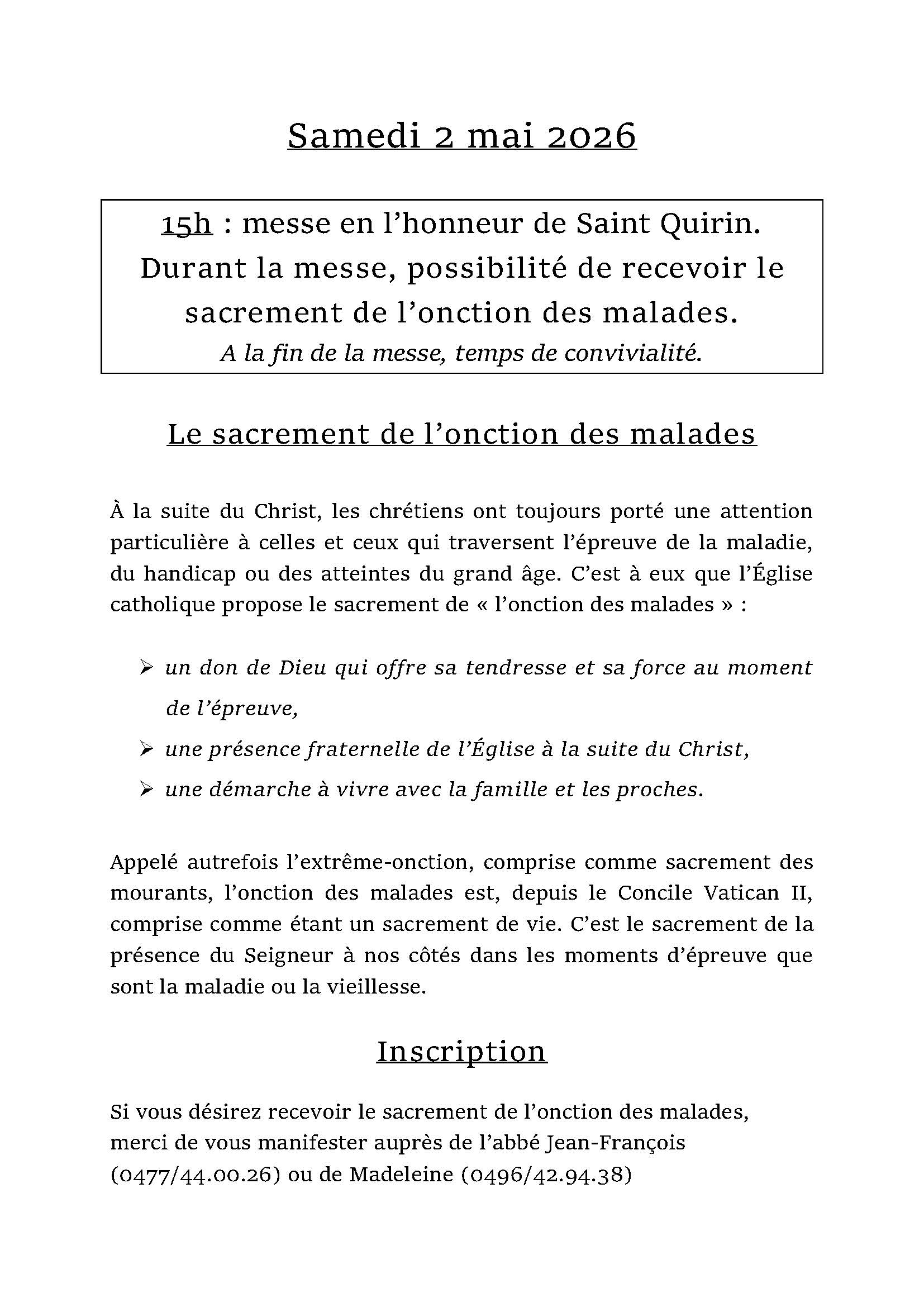 Samedi 2 mai 2026

15h : messe en l’honneur de Saint Quirin. Durant la messe, possibilité de recevoir le sacrement de l’onction des malades.
A la fin de la messe, temps de convivialité.

Le sacrement de l’onction des malades

À la suite du Christ, les chrétiens ont toujours porté une attention particulière à celles et ceux qui traversent l’épreuve de la maladie, du handicap ou des atteintes du grand âge. C’est à eux que l’Église catholique propose le sacrement de « l’onction des malades » :

➢ un don de Dieu qui offre sa tendresse et sa force au moment de l’épreuve,
➢ une présence fraternelle de l’Église à la suite du Christ,
➢ une démarche à vivre avec la famille et les proches.

Appelé autrefois l’extrême-onction, comprise comme sacrement des mourants, l’onction des malades est, depuis le Concile Vatican II, comprise comme étant un sacrement de vie. C’est le sacrement de la présence du Seigneur à nos côtés dans les moments d’épreuve que sont la maladie ou la vieillesse.

Inscription

Si vous désirez recevoir le sacrement de l’onction des malades, merci de vous manifester auprès de l’abbé Jean-François (0477/44.00.26) ou de Madeleine (0496/42.94.38)